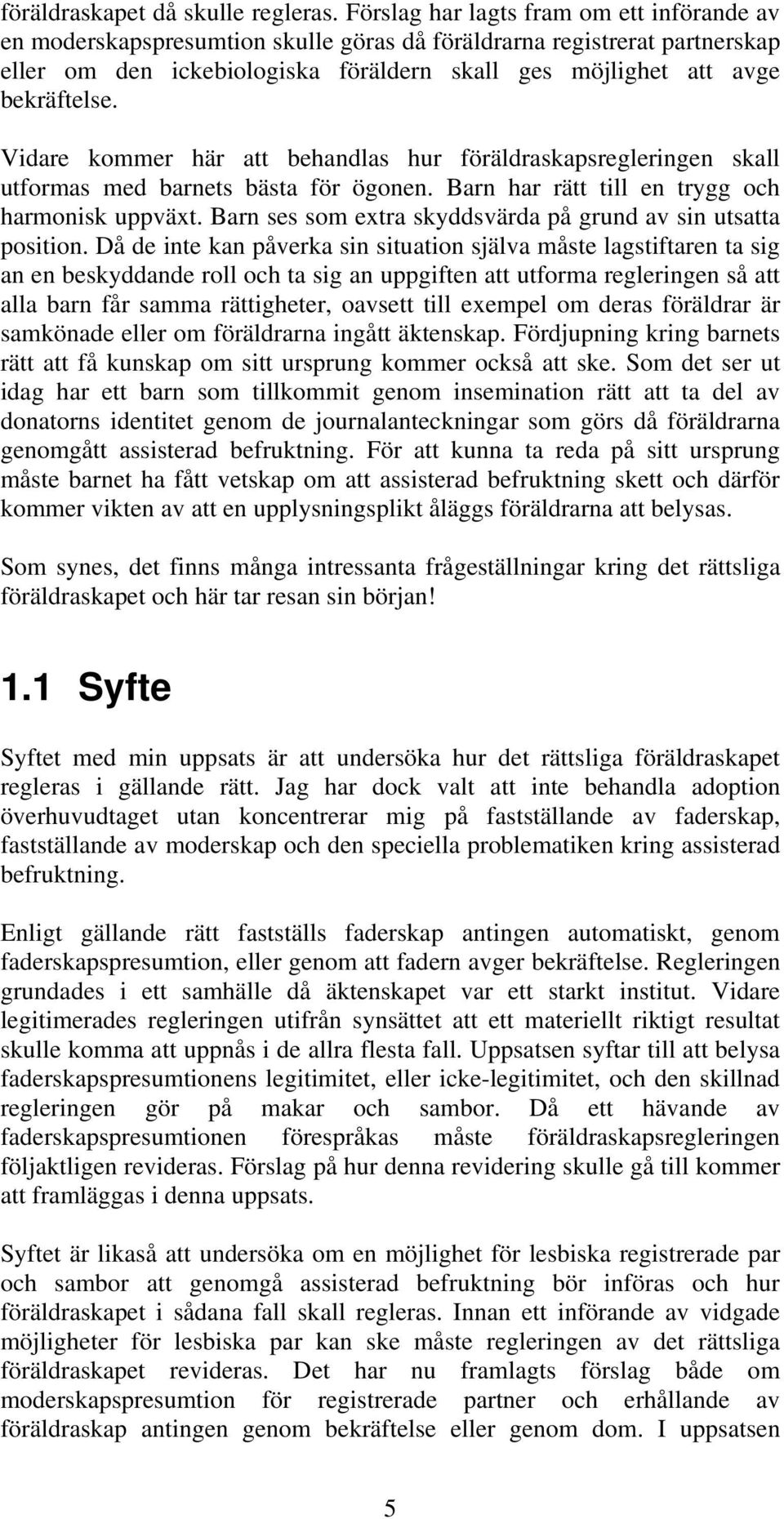 föräldraskapet då skulle regleras. Förslag har lagts fram om ett införande av en moderskapspresumtion skulle göras då föräldrarna registrerat partnerskap eller om den ickebiologiska föräldern skall ges möjlighet att avge bekräftelse.

Vidare kommer här att behandlas hur föräldraskapsregleringen skall utformas med barnets bästa för ögonen. Barn har rätt till en trygg och harmonisk uppväxt. Barn ses som extra skyddsvärda på grund av sin utsatta position. Då de inte kan påverka sin situation själva måste lagstiftaren ta sig an en beskyddande roll och ta sig an uppgiften att utforma regleringen så att alla barn får samma rättigheter, oavsett till exempel om deras föräldrar är samkönade eller om föräldrarna ingått äktenskap. Fördjupning kring barnets rätt att få kunskap om sitt ursprung kommer också att ske. Som det ser ut idag har ett barn som tillkommit genom insemination rätt att ta del av donatorns identitet genom de journalanteckningar som görs då föräldrarna genomgått assisterad befruktning. För att kunna ta reda på sitt ursprung måste barnet ha fått vetskap om att assisterad befruktning skett och därför kommer vikten av att en upplysningsplikt åläggs föräldrarna att belysas.

Som synes, det finns många intressanta frågeställningar kring det rättsliga föräldraskapet och här tar resan sin början!

1.1 Syfte

Syftet med min uppsats är att undersöka hur det rättsliga föräldraskapet regleras i gällande rätt. Jag har dock valt att inte behandla adoption överhuvudtaget utan koncentrerar mig på fastställande av faderskap, fastställande av moderskap och den speciella problematiken kring assisterad befruktning.

Enligt gällande rätt fastställs faderskap antingen automatiskt, genom faderskapspresumtion, eller genom att fadern avger bekräftelse. Regleringen grundades i ett samhälle då äktenskapet var ett starkt institut. Vidare legitimerades regleringen utifrån synsättet att ett materiellt riktigt resultat skulle komma att uppnås i de allra flesta fall. Uppsatsen syftar till att belysa faderskapspresumtionens legitimitet, eller icke-legitimitet, och den skillnad regleringen gör på makar och sambor. Då ett hävande av faderskapspresumtionen förespråkas måste föräldraskapsregleringen följaktligen revideras. Förslag på hur denna revidering skulle gå till kommer att framläggas i denna uppsats.

Syftet är likaså att undersöka om en möjlighet för lesbiska registrerade par och sambor att genomgå assisterad befruktning bör införas och hur föräldraskapet i sådana fall skall regleras. Innan ett införande av vidgade möjligheter för lesbiska par kan ske måste regleringen av det rättsliga föräldraskapet revideras. Det har nu framlagts förslag både om moderskapspresumtion för registrerade partner och erhållande av föräldraskap antingen genom bekräftelse eller genom dom. I uppsatsen

5